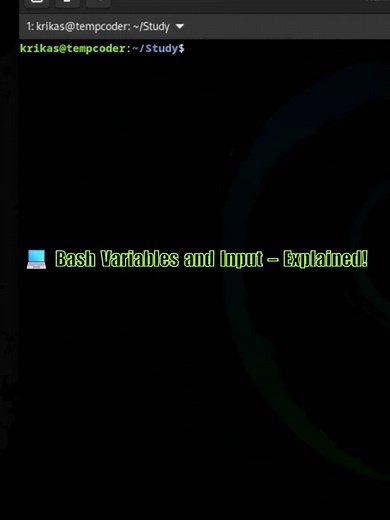 1: krikas@tempcoder: ~/Study

krikas@tempcoder:~/Study$

💻 Bash Variables and Input – Explained!